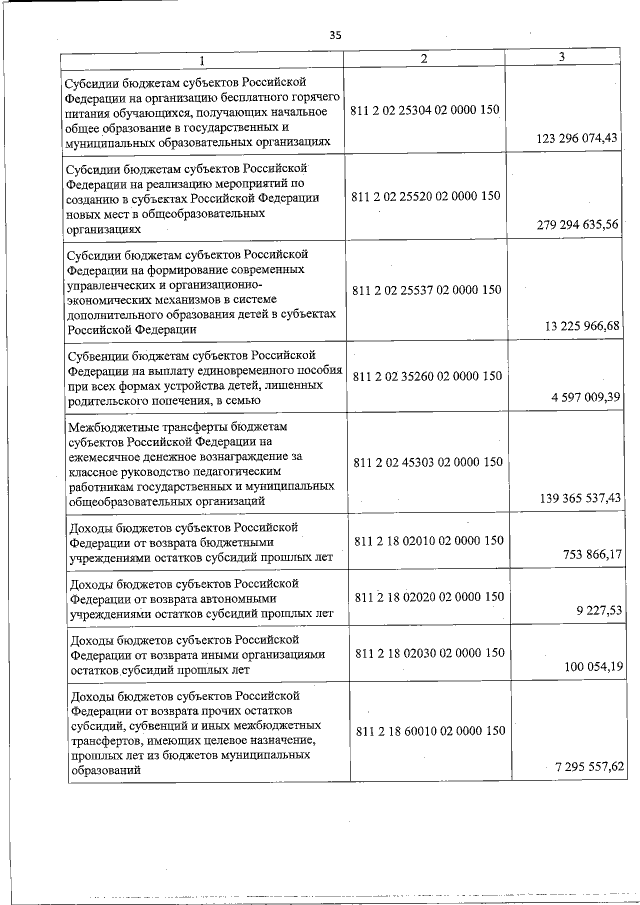 35

| 1 | 2 | 3 |
|---|---|---|
| Субсидии бюджетам субъектов Российской Федерации на организацию бесплатного горячего питания обучающихся, получающих начальное общее образование в государственных и муниципальных образовательных организациях | 811 2 02 25304 02 0000 150 | 123 296 074,43 |
| Субсидии бюджетам субъектов Российской Федерации на реализацию мероприятий по созданию в субъектах Российской Федерации новых мест в общеобразовательных организациях | 811 2 02 25520 02 0000 150 | 279 294 635,56 |
| Субсидии бюджетам субъектов Российской Федерации на формирование современных управленческих и организационно-экономических механизмов в системе дополнительного образования детей в субъектах Российской Федерации | 811 2 02 25537 02 0000 150 | 13 225 966,68 |
| Субвенции бюджетам субъектов Российской Федерации на выплату единовременного пособия при всех формах устройства детей, лишенных родительского попечения, в семью | 811 2 02 35260 02 0000 150 | 4 597 009,39 |
| Межбюджетные трансферты бюджетам субъектов Российской Федерации на ежемесячное денежное вознаграждение за классное руководство педагогическим работникам государственных и муниципальных общеобразовательных организаций | 811 2 02 45303 02 0000 150 | 139 365 537,43 |
| Доходы бюджетов субъектов Российской Федерации от возврата бюджетными учреждениями остатков субсидий прошлых лет | 811 2 18 02010 02 0000 150 | 753 866,17 |
| Доходы бюджетов субъектов Российской Федерации от возврата автономными учреждениями остатков субсидий прошлых лет | 811 2 18 02020 02 0000 150 | 9 227,53 |
| Доходы бюджетов субъектов Российской Федерации от возврата иными организациями остатков субсидий прошлых лет | 811 2 18 02030 02 0000 150 | 100 054,19 |
| Доходы бюджетов субъектов Российской Федерации от возврата прочих остатков субсидий, субвенций и иных межбюджетных трансфертов, имеющих целевое назначение, прошлых лет из бюджетов муниципальных образований | 811 2 18 60010 02 0000 150 | 7 295 557,62 |